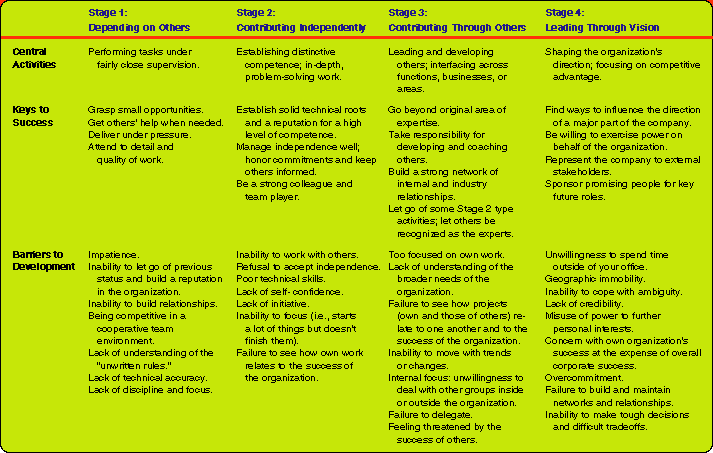 |  | Stage 1: Depending on Others | Stage 2: Contributing Independently | Stage 3: Contributing Through Others | Stage 4: Leading Through Vision |
|---|---|---|---|---|
| Central Activities | Performing tasks under fairly close supervision. | Establishing distinctive competence; in-depth, problem-solving work. | Leading and developing others; interfacing across functions, businesses, or areas. | Shaping the organization's direction; focusing on competitive advantage. |
| Keys to Success | Grasp small opportunities. Get others' help when needed. Deliver under pressure. Attend to detail and quality of work. | Establish solid technical roots and a reputation for a high level of competence. Manage independence well; honor commitments and keep others informed. Be a strong colleague and team player. | Go beyond original area of expertise. Take responsibility for developing and coaching others. Build a strong network of internal and industry relationships. Let go of some Stage 2 type activities; let others be recognized as the experts. | Find ways to influence the direction of a major part of the company. Be willing to exercise power on behalf of the organization. Represent the company to external stakeholders. Sponsor promising people for key future roles. |
| Barriers to Development | Impatience. Inability to let go of previous status and build a reputation in the organization. Inability to build relationships. Being competitive in a cooperative team environment. Lack of understanding of the "unwritten rules." Lack of technical accuracy. Lack of discipline and focus. | Inability to work with others. Refusal to accept independence. Poor technical skills. Lack of self- confidence. Lack of initiative. Inability to focus (i.e., starts a lot of things but doesn't finish them). Failure to see how own work relates to the success of the organization. | Too focused on own work. Lack of understanding of the broader needs of the organization. Failure to see how projects (own and those of others) relate to one another and to the success of the organization. Inability to move with trends or changes. Internal focus: unwillingness to deal with other groups inside or outside the organization. Failure to delegate. Feeling threatened by the success of others. | Unwillingness to spend time outside of your office. Geographic immobility. Inability to cope with ambiguity. Lack of credibility. Misuse of power to further personal interests. Concern with own organization's success at the expense of overall corporate success. Overcommitment. Failure to build and maintain networks and relationships. Inability to make tough decisions and difficult tradeoffs. |